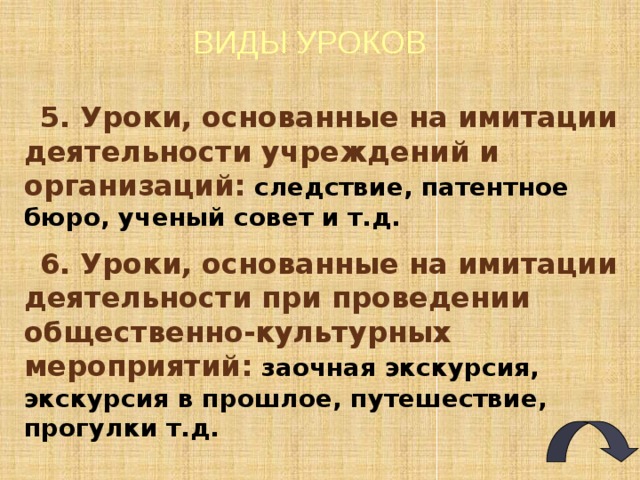 ВИДЫ УРОКОВ

5. Уроки, основанные на имитации деятельности учреждений и организаций: следствие, патентное бюро, ученый совет и т.д.

6. Уроки, основанные на имитации деятельности при проведении общественно-культурных мероприятий: заочная экскурсия, экскурсия в прошлое, путешествие, прогулки т.д.